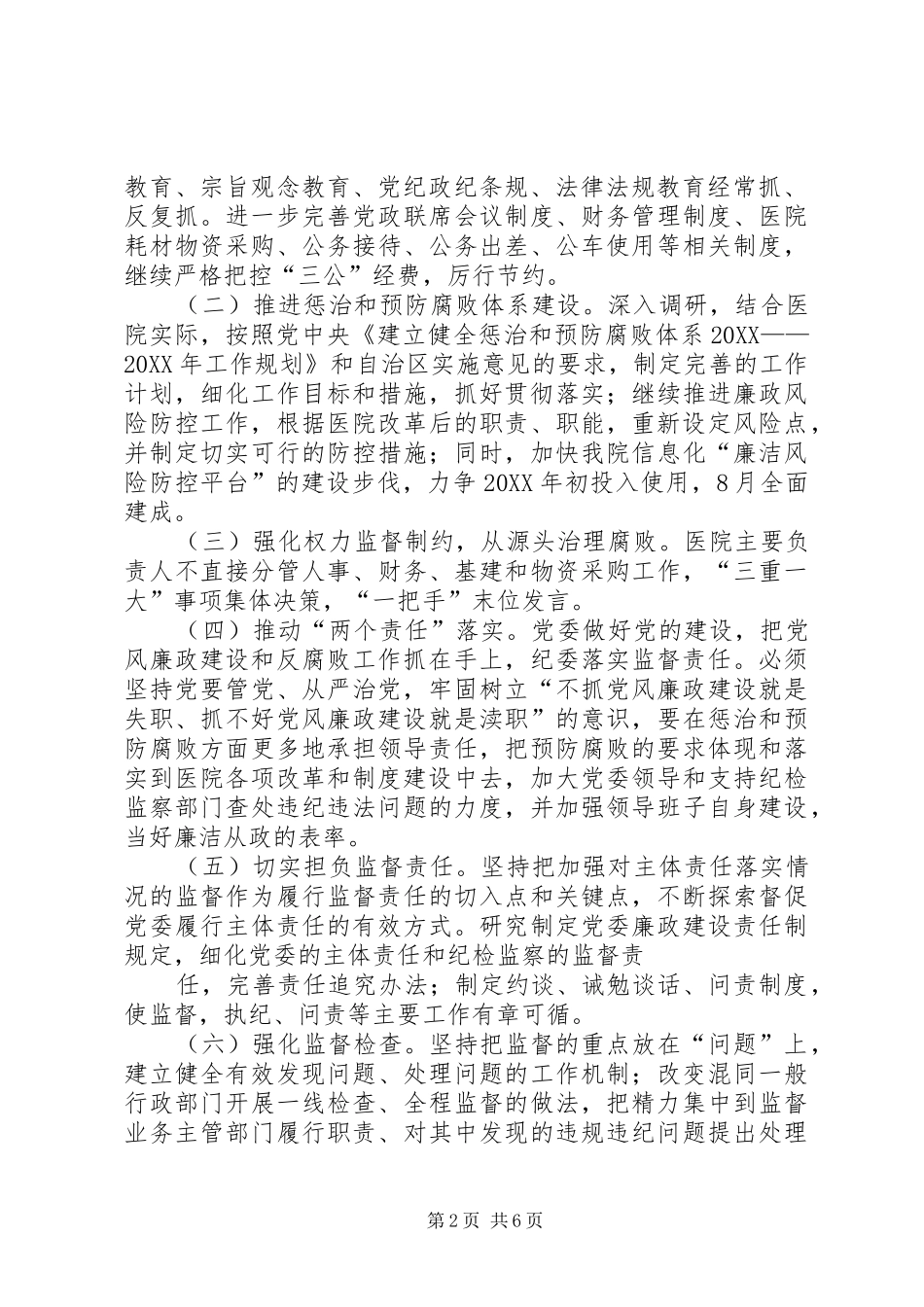 教育、宗旨观念教育、党纪政纪条规、法律法规教育经常抓、反复抓。进一步完善党政联席会议制度、财务管理制度、医院耗材物资采购、公务接待、公务出差、公车使用等相关制度，继续严格把控“三公”经费，厉行节约。

（二）推进惩治和预防腐败体系建设。深入调研，结合医院实际，按照党中央《建立健全惩治和预防腐败体系20XX——20XX年工作规划》和自治区实施意见的要求，制定完善的工作计划，细化工作目标和措施，抓好贯彻落实；继续推进廉政风险防控工作，根据医院改革后的职责、职能，重新设定风险点，并制定切实可行的防控措施；同时，加快我院信息化“廉洁风险防控平台”的建设步伐，力争20XX年初投入使用，8月全面建成。

（三）强化权力监督制约，从源头治理腐败。医院主要负责人不直接分管人事、财务、基建和物资采购工作，“三重一大”事项集体决策，“一把手”末位发言。

（四）推动“两个责任”落实。党委做好党的建设，把党风廉政建设和反腐败工作抓在手上，纪委落实监督责任。必须坚持党要管党、从严治党，牢固树立“不抓党风廉政建设就是失职、抓不好党风廉政建设就是渎职”的意识，要在惩治和预防腐败方面更多地承担领导责任，把预防腐败的要求体现和落实到医院各项改革和制度建设中去，加大党委领导和支持纪检监察部门查处违纪违法问题的力度，并加强领导班子自身建设，当好廉洁从政的表率。

（五）切实担负监督责任。坚持把加强对主体责任落实情况的监督作为履行监督责任的切入点和关键点，不断探索督促党委履行主体责任的有效方式。研究制定党委廉政建设责任制规定，细化党委的主体责任和纪检监察的监督责

任，完善责任追究办法；制定约谈、诫勉谈话、问责制度，使监督，执纪、问责等主要工作有章可循。

（六）强化监督检查。坚持把监督的重点放在“问题”上，建立健全有效发现问题、处理问题的工作机制；改变混同一般行政部门开展一线检查、全程监督的做法，把精力集中到监督业务主管部门履行职责、对其中发现的违规违纪问题提出处理

第2页 共6页